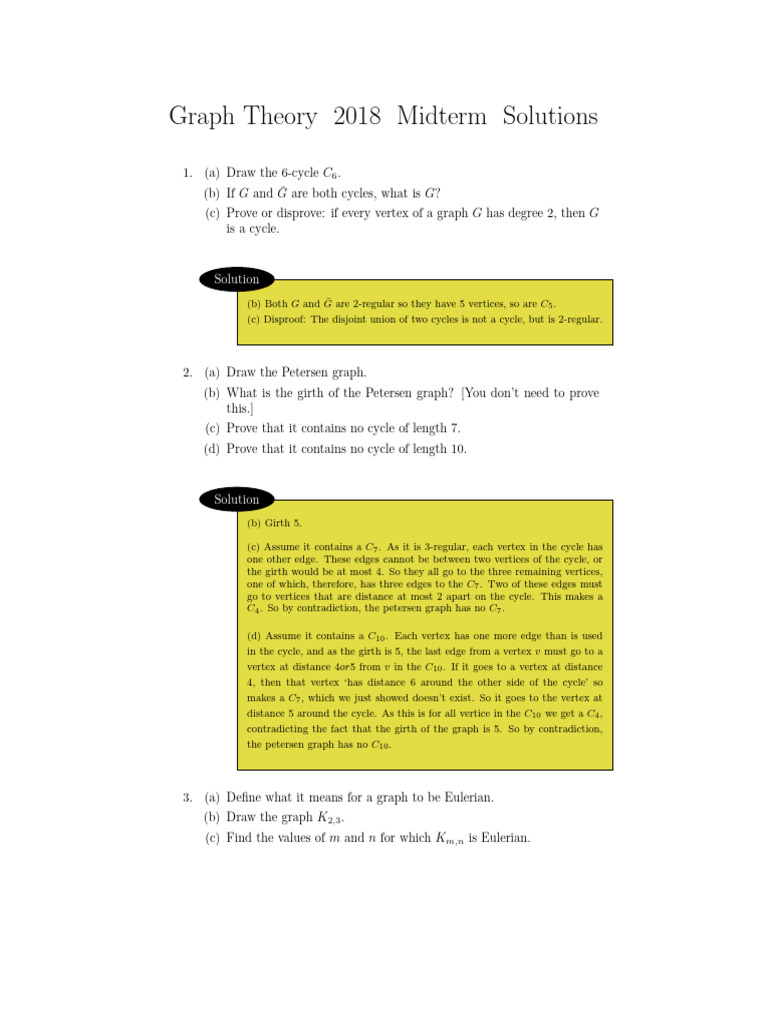 Graph Theory 2018 Midterm Solutions

1. (a) Draw the 6-cycle $C_6$.
(b) If $G$ and $\bar{G}$ are both cycles, what is $G$?
(c) Prove or disprove: if every vertex of a graph $G$ has degree 2, then $G$ is a cycle.

Solution

(b) Both $G$ and $\bar{G}$ are 2-regular so they have 5 vertices, so are $C_5$.
(c) Disproof: The disjoint union of two cycles is not a cycle, but is 2-regular.

2. (a) Draw the Petersen graph.
(b) What is the girth of the Petersen graph? [You don't need to prove this.]
(c) Prove that it contains no cycle of length 7.
(d) Prove that it contains no cycle of length 10.

Solution

(b) Girth 5.

(c) Assume it contains a $C_7$. As it is 3-regular, each vertex in the cycle has one other edge. These edges cannot be between two vertices of the cycle, or the girth would be at most 4. So they all go to the three remaining vertices, one of which, therefore, has three edges to the $C_7$. Two of these edges must go to vertices that are distance at most 2 apart on the cycle. This makes a $C_4$. So by contradiction, the petersen graph has no $C_7$.

(d) Assume it contains a $C_{10}$. Each vertex has one more edge than is used in the cycle, and as the girth is 5, the last edge from a vertex $v$ must go to a vertex at distance $4or5$ from $v$ in the $C_{10}$. If it goes to a vertex at distance 4, then that vertex 'has distance 6 around the other side of the cycle' so makes a $C_7$, which we just showed doesn't exist. So it goes to the vertex at distance 5 around the cycle. As this is for all vertice in the $C_{10}$ we get a $C_4$, contradicting the fact that the girth of the graph is 5. So by contradiction, the petersen graph has no $C_{10}$.

3. (a) Define what it means for a graph to be Eulerian.
(b) Draw the graph $K_{2,3}$.
(c) Find the values of $m$ and $n$ for which $K_{m,n}$ is Eulerian.